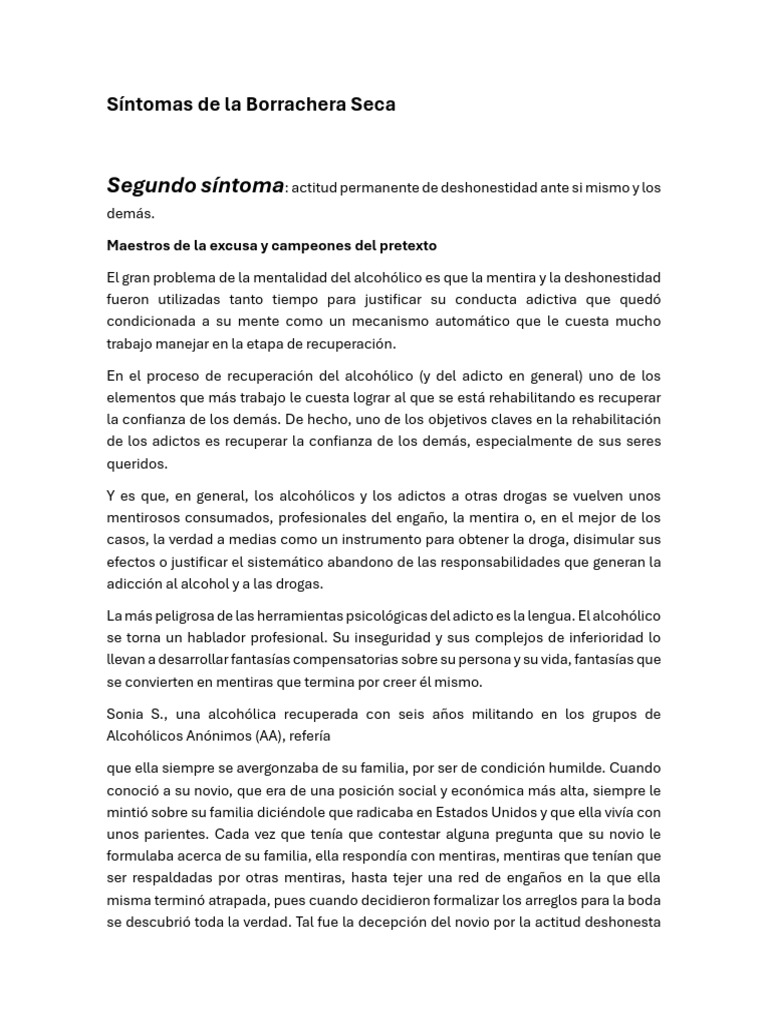 Síntomas de la Borrachera Seca

Segundo síntoma: actitud permanente de deshonestidad ante si mismo y los demás.

Maestros de la excusa y campeones del pretexto

El gran problema de la mentalidad del alcohólico es que la mentira y la deshonestidad fueron utilizadas tanto tiempo para justificar su conducta adictiva que quedó condicionada a su mente como un mecanismo automático que le cuesta mucho trabajo manejar en la etapa de recuperación.

En el proceso de recuperación del alcohólico (y del adicto en general) uno de los elementos que más trabajo le cuesta lograr al que se está rehabilitando es recuperar la confianza de los demás. De hecho, uno de los objetivos claves en la rehabilitación de los adictos es recuperar la confianza de los demás, especialmente de sus seres queridos.

Y es que, en general, los alcohólicos y los adictos a otras drogas se vuelven unos mentirosos consumados, profesionales del engaño, la mentira o, en el mejor de los casos, la verdad a medias como un instrumento para obtener la droga, disimular sus efectos o justificar el sistemático abandono de las responsabilidades que generan la adicción al alcohol y a las drogas.

La más peligrosa de las herramientas psicológicas del adicto es la lengua. El alcohólico se torna un hablador profesional. Su inseguridad y sus complejos de inferioridad lo llevan a desarrollar fantasías compensatorias sobre su persona y su vida, fantasías que se convierten en mentiras que termina por creer él mismo.

Sonia S., una alcohólica recuperada con seis años militando en los grupos de Alcohólicos Anónimos (AA), refería

que ella siempre se avergonzaba de su familia, por ser de condición humilde. Cuando conoció a su novio, que era de una posición social y económica más alta, siempre le mintió sobre su familia diciéndole que radicaba en Estados Unidos y que ella vivía con unos parientes. Cada vez que tenía que contestar alguna pregunta que su novio le formulaba acerca de su familia, ella respondía con mentiras, mentiras que tenían que ser respaldadas por otras mentiras, hasta tejer una red de engaños en la que ella misma terminó atrapada, pues cuando decidieron formalizar los arreglos para la boda se descubrió toda la verdad. Tal fue la decepción del novio por la actitud deshonesta